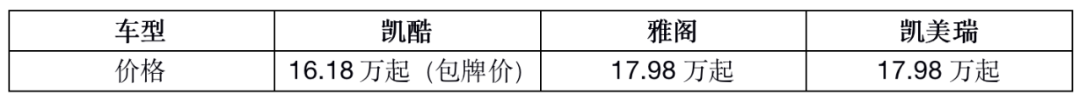 | 车型 | 凯酷 | 雅阁 | 凯美瑞 |
|---|---|---|---|
| 价格 | 16.18 万起（包牌价） | 17.98 万起 | 17.98 万起 |